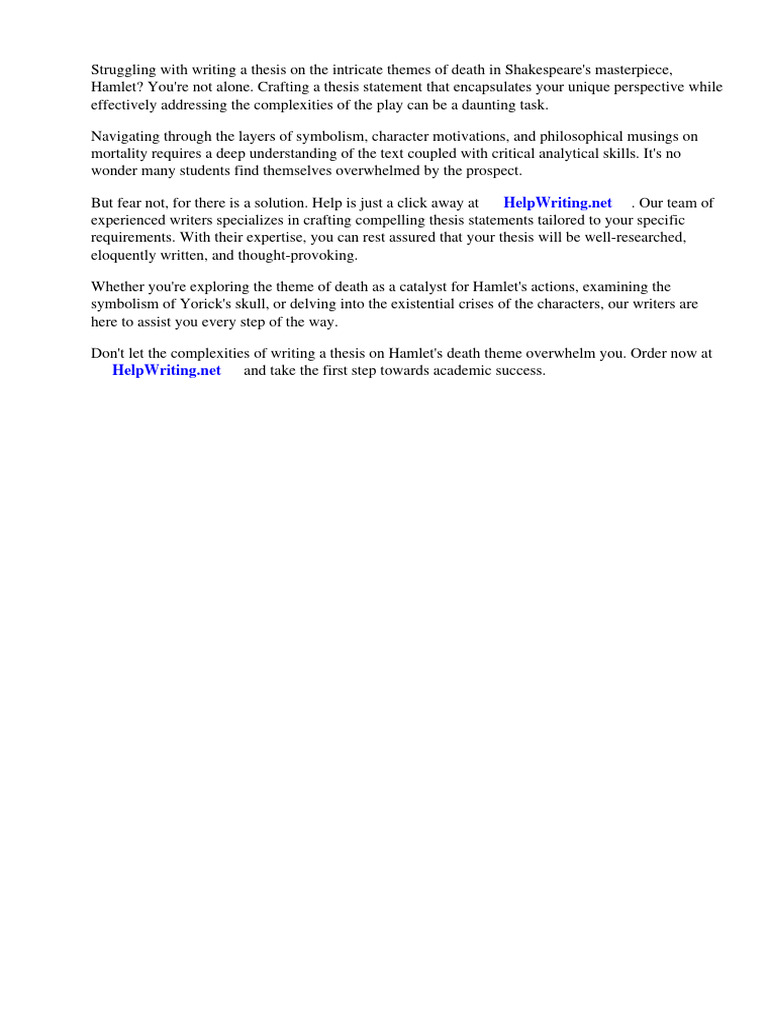 Struggling with writing a thesis on the intricate themes of death in Shakespeare's masterpiece, Hamlet? You're not alone. Crafting a thesis statement that encapsulates your unique perspective while effectively addressing the complexities of the play can be a daunting task.

Navigating through the layers of symbolism, character motivations, and philosophical musings on mortality requires a deep understanding of the text coupled with critical analytical skills. It's no wonder many students find themselves overwhelmed by the prospect.

But fear not, for there is a solution. Help is just a click away at HelpWriting.net . Our team of experienced writers specializes in crafting compelling thesis statements tailored to your specific requirements. With their expertise, you can rest assured that your thesis will be well-researched, eloquently written, and thought-provoking.

Whether you're exploring the theme of death as a catalyst for Hamlet's actions, examining the symbolism of Yorick's skull, or delving into the existential crises of the characters, our writers are here to assist you every step of the way.

Don't let the complexities of writing a thesis on Hamlet's death theme overwhelm you. Order now at HelpWriting.net and take the first step towards academic success.